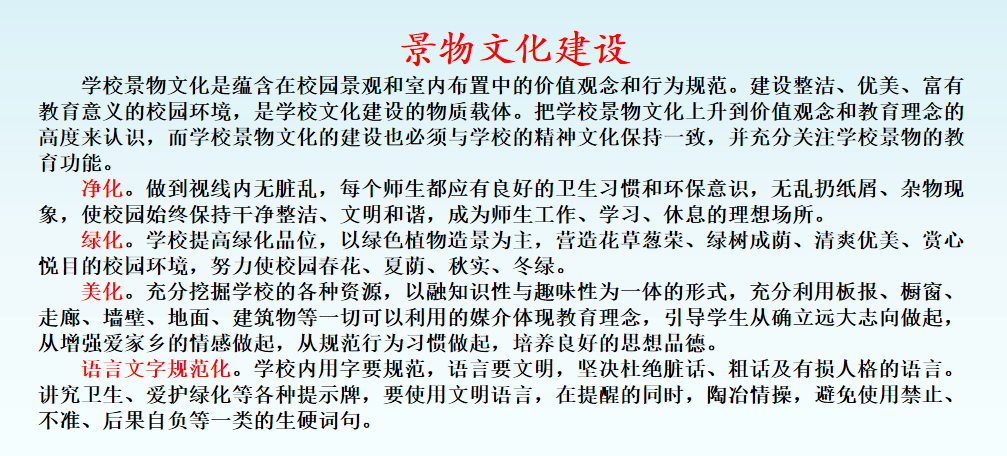 景物文化建设

学校景物文化是蕴含在校园景观和室内布置中的价值观念和行为规范。建设整洁、优美、富有教育意义的校园环境，是学校文化建设的物质载体。把学校景物文化上升到价值观念和教育理念的高度来认识，而学校景物文化的建设也必须与学校的精神文化保持一致，并充分关注学校景物的教育功能。

净化。做到视线内无脏乱，每个师生都应有良好的卫生习惯和环保意识，无乱扔纸屑、杂物现象，使校园始终保持干净整洁、文明和谐，成为师生工作、学习、休息的理想场所。

绿化。学校提高绿化品位，以绿色植物造景为主，营造花草葱荣、绿树成荫、清爽优美、赏心悦目的校园环境，努力使校园春花、夏荫、秋实、冬绿。

美化。充分挖掘学校的各种资源，以融知识性与趣味性为一体的形式，充分利用板报、橱窗、走廊、墙壁、地面、建筑物等一切可以利用的媒介体现教育理念，引导学生从确立远大志向做起，从增强爱家乡的情感做起，从规范行为习惯做起，培养良好的思想品德。

语言文字规范化。学校内用字要规范，语言要文明，坚决杜绝脏话、粗话及有损人格的语言。讲究卫生、爱护绿化等各种提示牌，要使用文明语言，在提醒的同时，陶冶情操，避免使用禁止、不准、后果自负等一类的生硬词句。